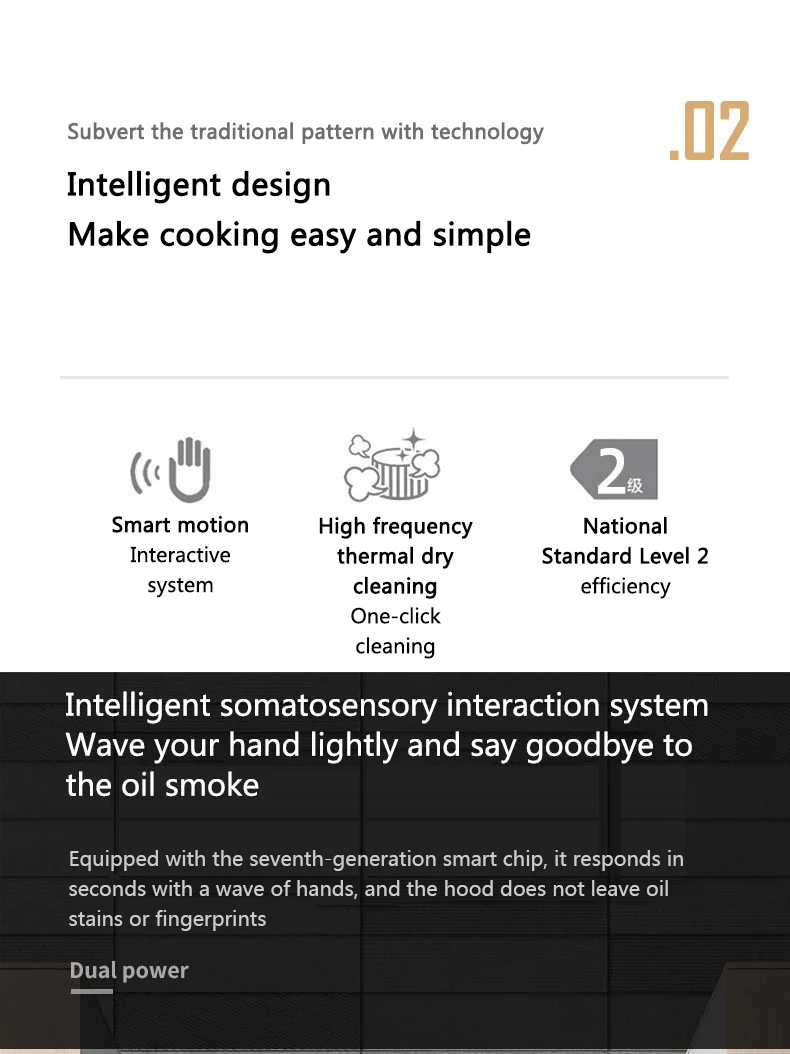 Subvert the traditional pattern with technology

.02

Intelligent design
Make cooking easy and simple

Smart motion
Interactive
system

High frequency
thermal dry
cleaning
One-click
cleaning

2级

National
Standard Level 2
efficiency

Intelligent somatosensory interaction system
Wave your hand lightly and say goodbye to the oil smoke

Equipped with the seventh-generation smart chip, it responds in seconds with a wave of hands, and the hood does not leave oil stains or fingerprints

Dual power